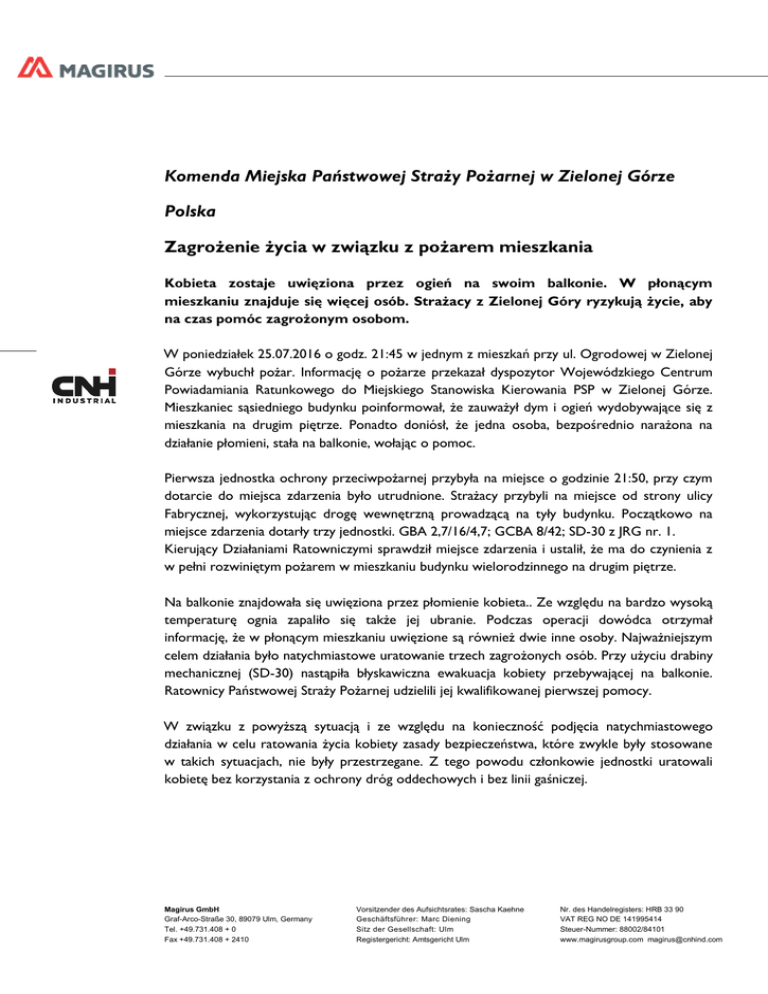 MAGIRUS

Komenda Miejska Państwowej Straży Pożarnej w Zielonej Górze

Polska

Zagrożenie życia w związku z pożarem mieszkania

Kobieta zostaje uwięziona przez ogień na swoim balkonie. W płonącym mieszkaniu znajduje się więcej osób. Strażacy z Zielonej Góry ryzykują życie, aby na czas pomóc zagrożonym osobom.

CNH INDUSTRIAL

W poniedziałek 25.07.2016 o godz. 21:45 w jednym z mieszkań przy ul. Ogrodowej w Zielonej Górze wybuchł pożar. Informację o pożarze przekazał dyspozytor Wojewódzkiego Centrum Powiadamiania Ratunkowego do Miejskiego Stanowiska Kierowania PSP w Zielonej Górze. Mieszkaniec sąsiedniego budynku poinformował, że zauważył dym i ogień wydobywające się z mieszkania na drugim piętrze. Ponadto doniósł, że jedna osoba, bezpośrednio narażona na działanie płomieni, stała na balkonie, wołając o pomoc.

Pierwsza jednostka ochrony przeciwpożarnej przybyła na miejsce o godzinie 21:50, przy czym dotarcie do miejsca zdarzenia było utrudnione. Strażacy przybyli na miejsce od strony ulicy Fabrycznej, wykorzystując drogę wewnętrzną prowadzącą na tyły budynku. Początkowo na miejsce zdarzenia dotarły trzy jednostki. GBA 2,7/16/4,7; GCBA 8/42; SD-30 z JRG nr. 1. Kierujący Działaniami Ratowniczymi sprawdził miejsce zdarzenia i ustalił, że ma do czynienia z w pełni rozwiniętym pożarem w mieszkaniu budynku wielorodzinnego na drugim piętrze.

Na balkonie znajdowała się uwięziona przez płomienie kobieta.. Ze względu na bardzo wysoką temperaturę ognia zapaliło się także jej ubranie. Podczas operacji dowódca otrzymał informację, że w płonącym mieszkaniu uwięzione są również dwie inne osoby. Najważniejszym celem działania było natychmiastowe uratowanie trzech zagrożonych osób. Przy użyciu drabiny mechanicznej (SD-30) nastąpiła błyskawiczna ewakuacja kobiety przebywającej na balkonie. Ratownicy Państwowej Straży Pożarnej udzielili jej kwalifikowanej pierwszej pomocy.

W związku z powyższą sytuacją i ze względu na konieczność podjęcia natychmiastowego działania w celu ratowania życia kobiety zasady bezpieczeństwa, które zwykle były stosowane w takich sytuacjach, nie były przestrzegane. Z tego powodu członkowie jednostki uratowali kobietę bez korzystania z ochrony dróg oddechowych i bez linii gaśniczej.

Magirus GmbH
Graf-Arco-Straße 30, 89079 Ulm, Germany
Tel. +49.731.408 + 0
Fax +49.731.408 + 2410

Vorsitzender des Aufsichtsrates: Sascha Kaehne
Geschäftsführer: Marc Diening
Sitz der Gesellschaft: Ulm
Registergericht: Amtsgericht Ulm

Nr. des Handelregisters: HRB 33 90
VAT REG NO DE 141995414
Steuer-Nummer: 88002/84101
www.magirusgroup.com magirus@cnhind.com